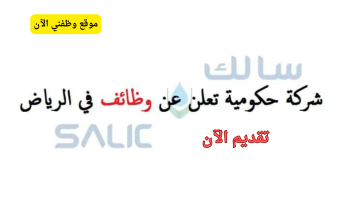 موقع وظفني الآن

سالك

شركة حكومية تعلن عن وظائف في الرياض

SALIC

تقديم الآن